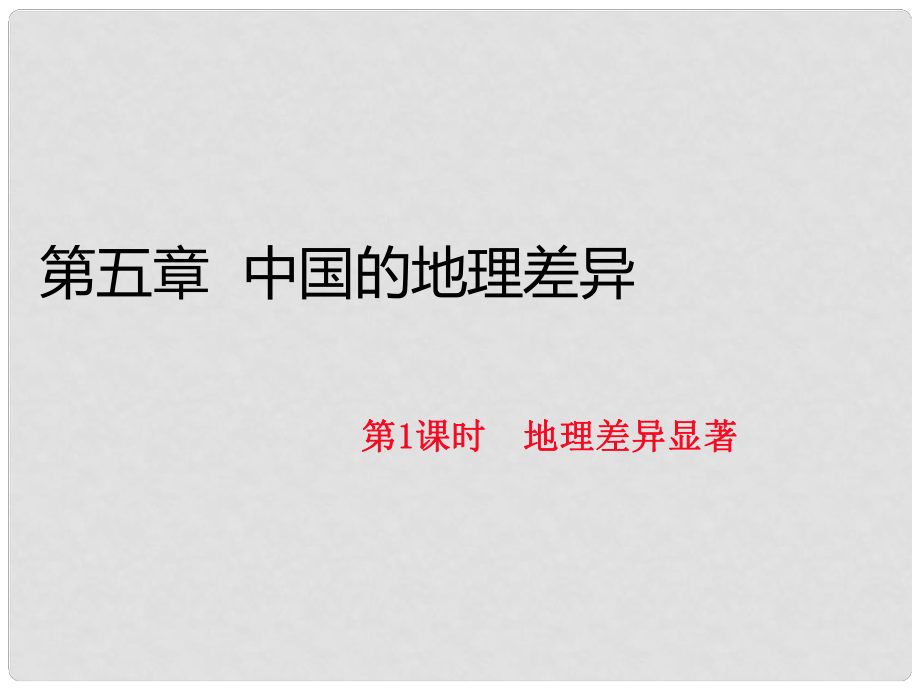 第五章 中国的地理差异

第1课时 地理差异显著